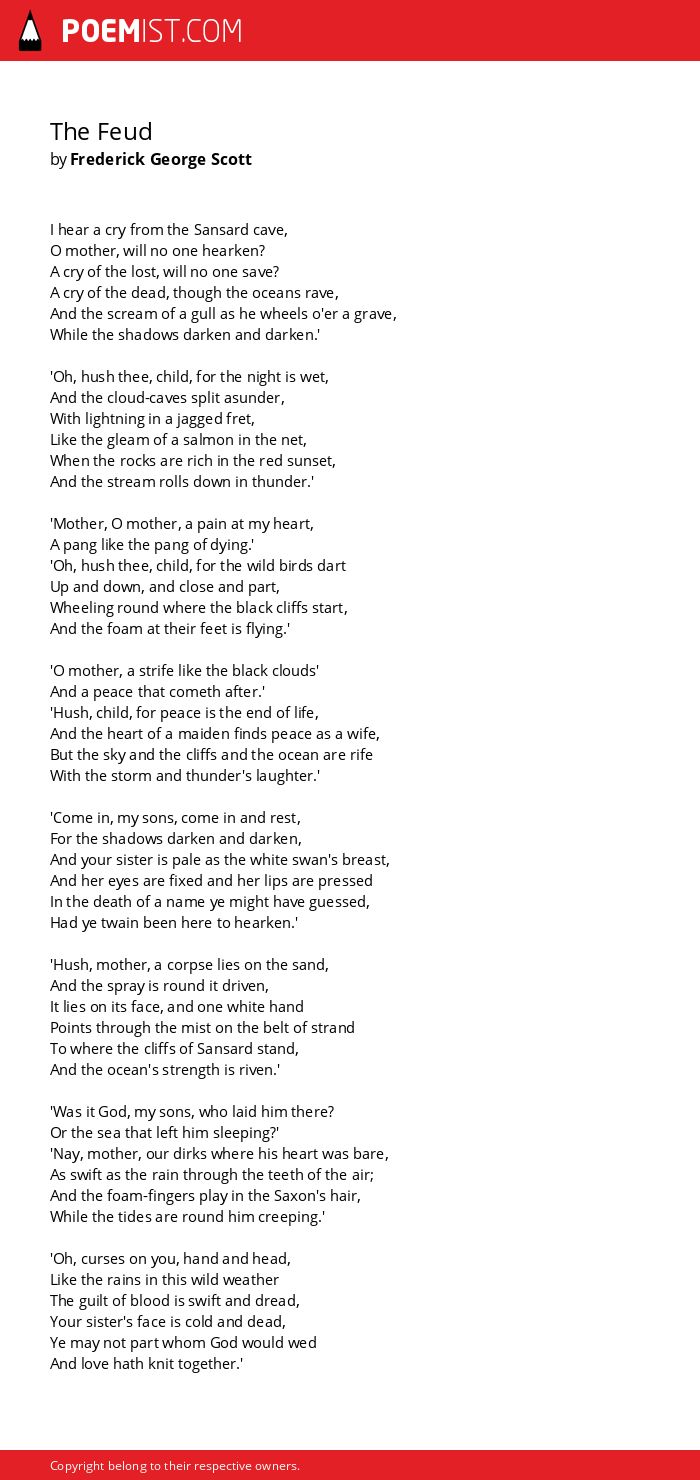 POEMIST.COM

The Feud
by Frederick George Scott

I hear a cry from the Sansard cave,
O mother, will no one hearken?
A cry of the lost, will no one save?
A cry of the dead, though the oceans rave,
And the scream of a gull as he wheels o'er a grave,
While the shadows darken and darken.'

'Oh, hush thee, child, for the night is wet,
And the cloud-caves split asunder,
With lightning in a jagged fret,
Like the gleam of a salmon in the net,
When the rocks are rich in the red sunset,
And the stream rolls down in thunder.'

'Mother, O mother, a pain at my heart,
A pang like the pang of dying.'
'Oh, hush thee, child, for the wild birds dart
Up and down, and close and part,
Wheeling round where the black cliffs start,
And the foam at their feet is flying.'

'O mother, a strife like the black clouds'
And a peace that cometh after.'
'Hush, child, for peace is the end of life,
And the heart of a maiden finds peace as a wife,
But the sky and the cliffs and the ocean are rife
With the storm and thunder's laughter.'

'Come in, my sons, come in and rest,
For the shadows darken and darken,
And your sister is pale as the white swan's breast,
And her eyes are fixed and her lips are pressed
In the death of a name ye might have guessed,
Had ye twain been here to hearken.'

'Hush, mother, a corpse lies on the sand,
And the spray is round it driven,
It lies on its face, and one white hand
Points through the mist on the belt of strand
To where the cliffs of Sansard stand,
And the ocean's strength is riven.'

'Was it God, my sons, who laid him there?
Or the sea that left him sleeping?'
'Nay, mother, our dirks where his heart was bare,
As swift as the rain through the teeth of the air;
And the foam-fingers play in the Saxon's hair,
While the tides are round him creeping.'

'Oh, curses on you, hand and head,
Like the rains in this wild weather
The guilt of blood is swift and dread,
Your sister's face is cold and dead,
Ye may not part whom God would wed
And love hath knit together.'

Copyright belong to their respective owners.